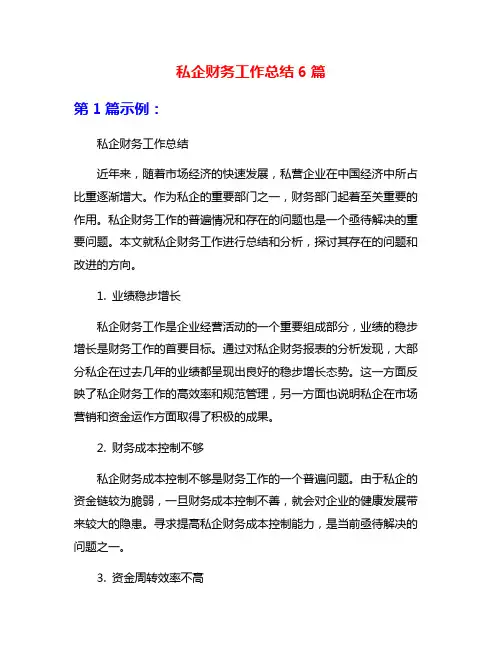 私企财务工作总结 6 篇

第 1 篇示例：

私企财务工作总结

近年来，随着市场经济的快速发展，私营企业在中国经济中所占比重逐渐增大。作为私企的重要部门之一，财务部门起着至关重要的作用。私企财务工作的普遍情况和存在的问题也是一个亟待解决的重要问题。本文就私企财务工作进行总结和分析，探讨其存在的问题和改进的方向。

1. 业绩稳步增长

私企财务工作是企业经营活动的一个重要组成部分，业绩的稳步增长是财务工作的首要目标。通过对私企财务报表的分析发现，大部分私企在过去几年的业绩都呈现出良好的稳步增长态势。这一方面反映了私企财务工作的高效率和规范管理，另一方面也说明私企在市场营销和资金运作方面取得了积极的成果。

2. 财务成本控制不够

私企财务成本控制不够是财务工作的一个普遍问题。由于私企的资金链较为脆弱，一旦财务成本控制不善，就会对企业的健康发展带来较大的隐患。寻求提高私企财务成本控制能力，是当前亟待解决的问题之一。

3. 资金周转效率不高